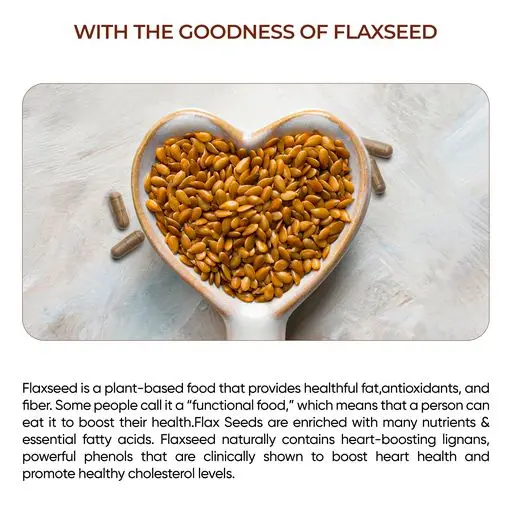 WITH THE GOODNESS OF FLAXSEED

Flaxseed is a plant-based food that provides healthful fat,antioxidants, and fiber. Some people call it a "functional food," which means that a person can eat it to boost their health.Flax Seeds are enriched with many nutrients & essential fatty acids. Flaxseed naturally contains heart-boosting lignans, powerful phenols that are clinically shown to boost heart health and promote healthy cholesterol levels.